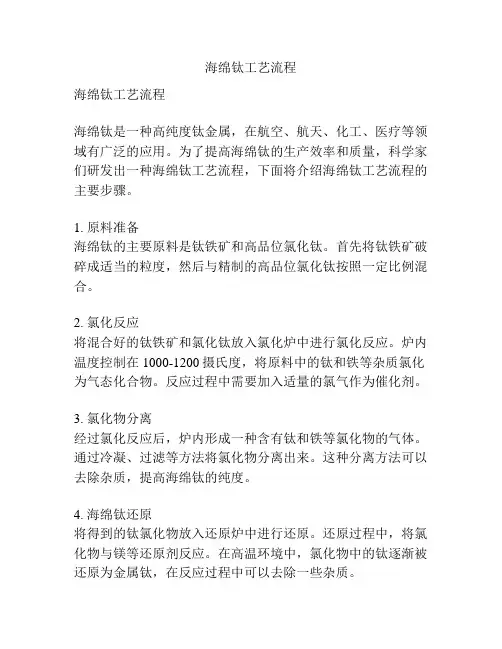 海绵钛工艺流程

海绵钛工艺流程

海绵钛是一种高纯度钛金属，在航空、航天、化工、医疗等领域有广泛的应用。为了提高海绵钛的生产效率和质量，科学家们研发出一种海绵钛工艺流程，下面将介绍海绵钛工艺流程的主要步骤。

1. 原料准备
海绵钛的主要原料是钛铁矿和高品位氯化钛。首先将钛铁矿破碎成适当的粒度，然后与精制的高品位氯化钛按照一定比例混合。

2. 氯化反应
将混合好的钛铁矿和氯化钛放入氯化炉中进行氯化反应。炉内温度控制在 1000-1200 摄氏度，将原料中的钛和铁等杂质氯化为气态化合物。反应过程中需要加入适量的氯气作为催化剂。

3. 氯化物分离
经过氯化反应后，炉内形成一种含有钛和铁等氯化物的气体。通过冷凝、过滤等方法将氯化物分离出来。这种分离方法可以去除杂质，提高海绵钛的纯度。

4. 海绵钛还原
将得到的钛氯化物放入还原炉中进行还原。还原过程中，将氯化物与镁等还原剂反应。在高温环境中，氯化物中的钛逐渐被还原为金属钛，在反应过程中可以去除一些杂质。